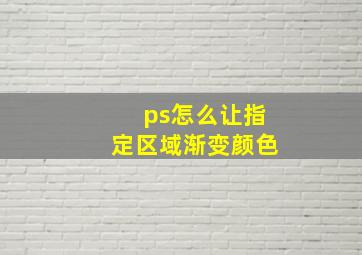 ps怎么让指定区域渐变颜色